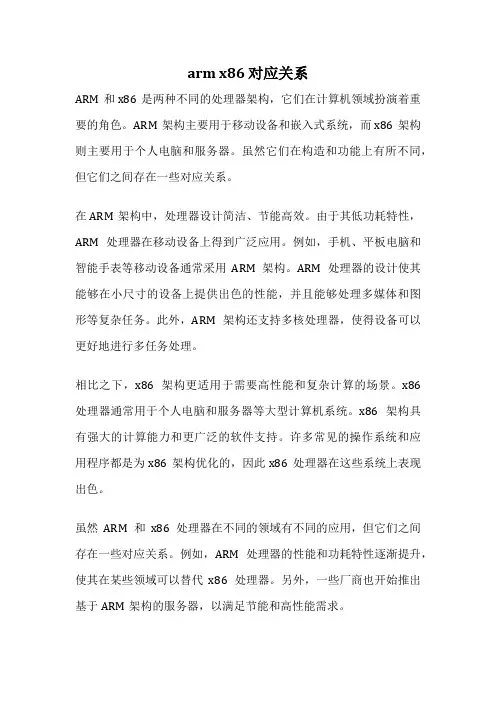 arm x86 对应关系

ARM 和 x86 是两种不同的处理器架构，它们在计算机领域扮演着重要的角色。ARM 架构主要用于移动设备和嵌入式系统，而 x86 架构则主要用于个人电脑和服务器。虽然它们在构造和功能上有所不同，但它们之间存在一些对应关系。

在 ARM 架构中，处理器设计简洁、节能高效。由于其低功耗特性，ARM 处理器在移动设备上得到广泛应用。例如，手机、平板电脑和智能手表等移动设备通常采用 ARM 架构。ARM 处理器的设计使其能够在小尺寸的设备上提供出色的性能，并且能够处理多媒体和图形等复杂任务。此外，ARM 架构还支持多核处理器，使得设备可以更好地进行多任务处理。

相比之下，x86 架构更适用于需要高性能和复杂计算的场景。x86 处理器通常用于个人电脑和服务器等大型计算机系统。x86 架构具有强大的计算能力和更广泛的软件支持。许多常见的操作系统和应用程序都是为 x86 架构优化的，因此 x86 处理器在这些系统上表现出色。

虽然 ARM 和 x86 处理器在不同的领域有不同的应用，但它们之间存在一些对应关系。例如，ARM 处理器的性能和功耗特性逐渐提升，使其在某些领域可以替代 x86 处理器。另外，一些厂商也开始推出基于 ARM 架构的服务器，以满足节能和高性能需求。